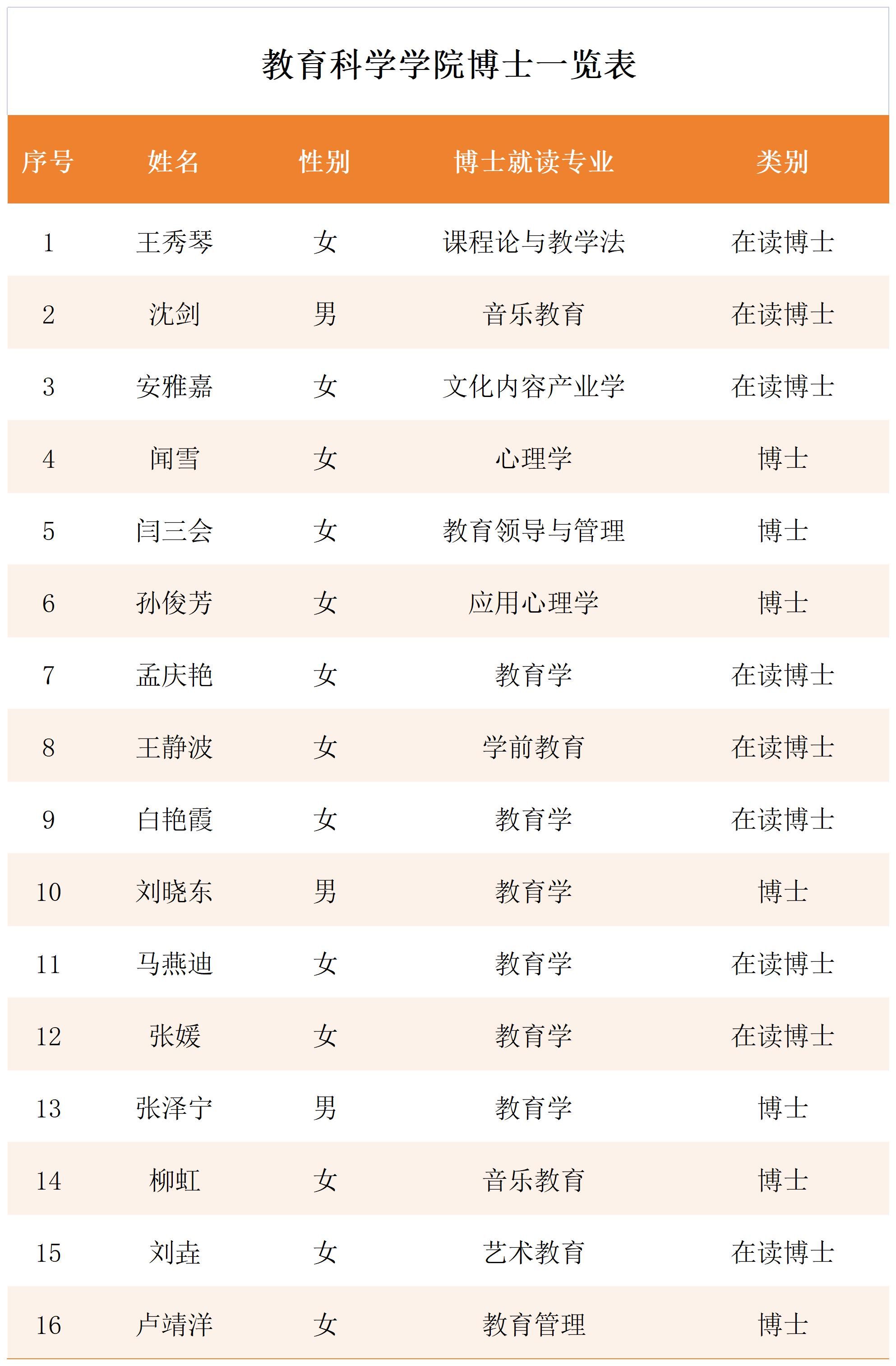 教育科学学院博士一览表

| 序号 | 姓名 | 性别 | 博士就读专业 | 类别 |
|---|---|---|---|---|
| 1 | 王秀琴 | 女 | 课程论与教学法 | 在读博士 |
| 2 | 沈剑 | 男 | 音乐教育 | 在读博士 |
| 3 | 安雅嘉 | 女 | 文化内容产业学 | 在读博士 |
| 4 | 闻雪 | 女 | 心理学 | 博士 |
| 5 | 闫三会 | 女 | 教育领导与管理 | 博士 |
| 6 | 孙俊芳 | 女 | 应用心理学 | 博士 |
| 7 | 孟庆艳 | 女 | 教育学 | 在读博士 |
| 8 | 王静波 | 女 | 学前教育 | 在读博士 |
| 9 | 白艳霞 | 女 | 教育学 | 在读博士 |
| 10 | 刘晓东 | 男 | 教育学 | 博士 |
| 11 | 马燕迪 | 女 | 教育学 | 在读博士 |
| 12 | 张媛 | 女 | 教育学 | 在读博士 |
| 13 | 张泽宁 | 男 | 教育学 | 博士 |
| 14 | 柳虹 | 女 | 音乐教育 | 博士 |
| 15 | 刘垚 | 女 | 艺术教育 | 在读博士 |
| 16 | 卢靖洋 | 女 | 教育管理 | 博士 |